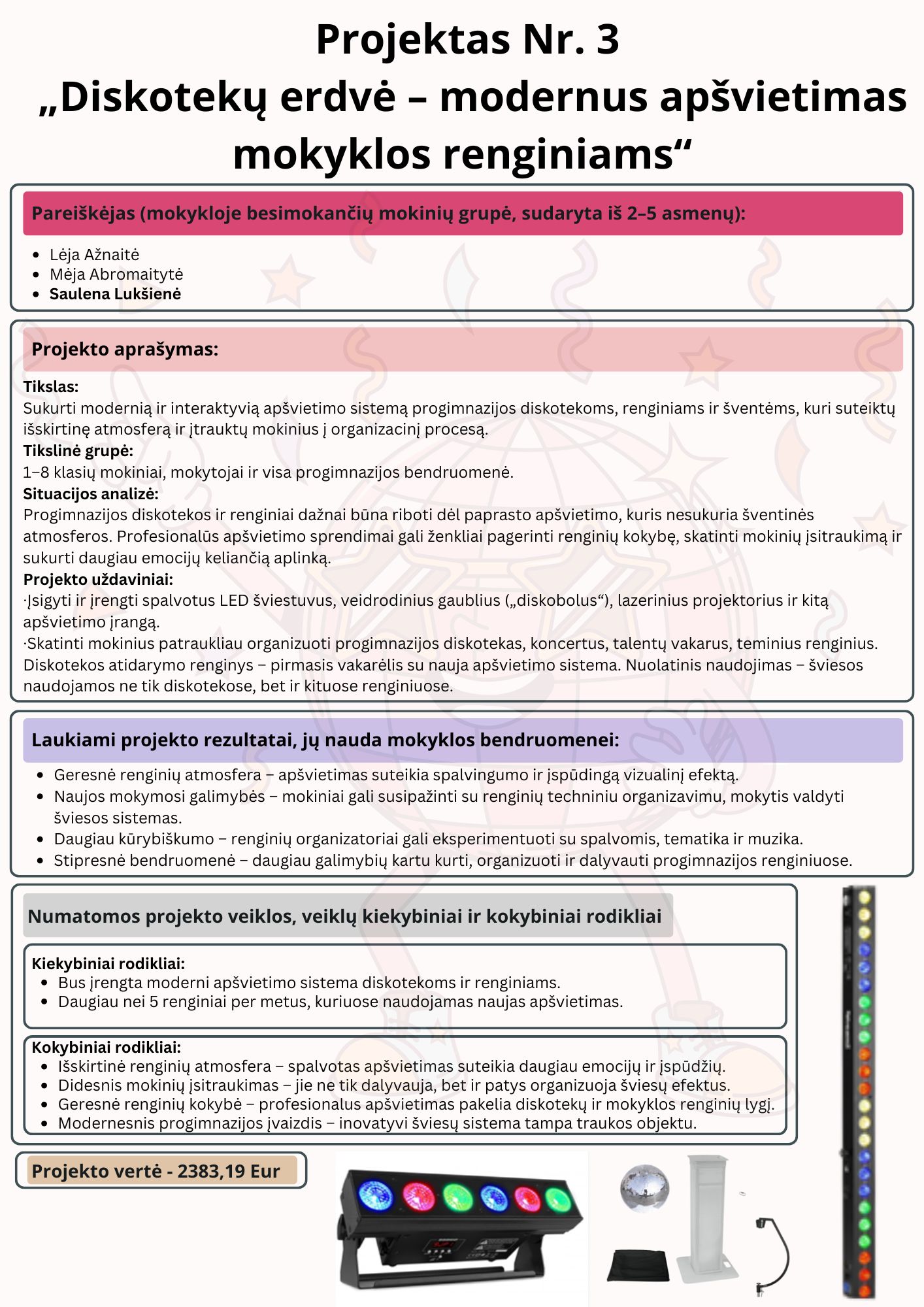 Projektas Nr. 3
„Diskotekų erdvė – modernus apšvietimas mokyklos renginiams“

Pareiškėjas (mokykloje besimokančių mokinių grupė, sudaryta iš 2–5 asmenų):

- Lėja Ažnaitė
- Mėja Abromaitytė
- Saulena Lukšienė

Projekto aprašymas:

Tikslas:
Sukurti modernią ir interaktyvią apšvietimo sistemą progimnazijos diskotekoms, renginiams ir šventėms, kuri suteiktų išskirtinę atmosferą ir įtrauktų mokinius į organizacinį procesą.
Tikslinė grupė:
1–8 klasių mokiniai, mokytojai ir visa progimnazijos bendruomenė.
Situacijos analizė:
Progimnazijos diskotekos ir renginiai dažnai būna riboti dėl paprasto apšvietimo, kuris nesukuria šventinės atmosferos. Profesionalūs apšvietimo sprendimai gali ženkliai pagerinti renginių kokybę, skatinti mokinių įsitraukimą ir sukurti daugiau emocijų keliančią aplinką.
Projekto uždaviniai:
·Įsigyti ir įrengti spalvotus LED šviestuvus, veidrodinius gaublius („diskobolus“), lazerinius projektorius ir kitą apšvietimo įrangą.
·Skatinti mokinius patraukliau organizuoti progimnazijos diskotekas, koncertus, talentų vakarus, teminius renginius.
Diskotekos atidarymo renginys – pirmasis vakarėlis su nauja apšvietimo sistema. Nuolatinis naudojimas – šviesos naudojamos ne tik diskotekose, bet ir kituose renginiuose.

Laukiami projekto rezultatai, jų nauda mokyklos bendruomenei:

- Geresnė renginių atmosfera – apšvietimas suteikia spalvingumo ir įspūdingą vizualinį efektą.
- Naujos mokymosi galimybės – mokiniai gali susipažinti su renginių techniniu organizavimu, mokytis valdyti šviesos sistemas.
- Daugiau kūrybiškumo – renginių organizatoriai gali eksperimentuoti su spalvomis, tematika ir muzika.
- Stipresnė bendruomenė – daugiau galimybių kartu kurti, organizuoti ir dalyvauti progimnazijos renginiuose.

Numatomos projekto veiklos, veiklų kiekybiniai ir kokybiniai rodikliai

Kiekybiniai rodikliai:
- Bus įrengta moderni apšvietimo sistema diskotekoms ir renginiams.
- Daugiau nei 5 renginiai per metus, kuriuose naudojamas naujas apšvietimas.

Kokybiniai rodikliai:
- Išskirtinė renginių atmosfera – spalvotas apšvietimas suteikia daugiau emocijų ir įspūdžių.
- Didesnis mokinių įsitraukimas – jie ne tik dalyvauja, bet ir patys organizuoja šviesų efektus.
- Geresnė renginių kokybė – profesionalus apšvietimas pakelia diskotekų ir mokyklos renginių lygį.
- Modernesnis progimnazijos įvaizdis – inovatyvi šviesų sistema tampa traukos objektu.

Projekto vertė - 2383,19 Eur